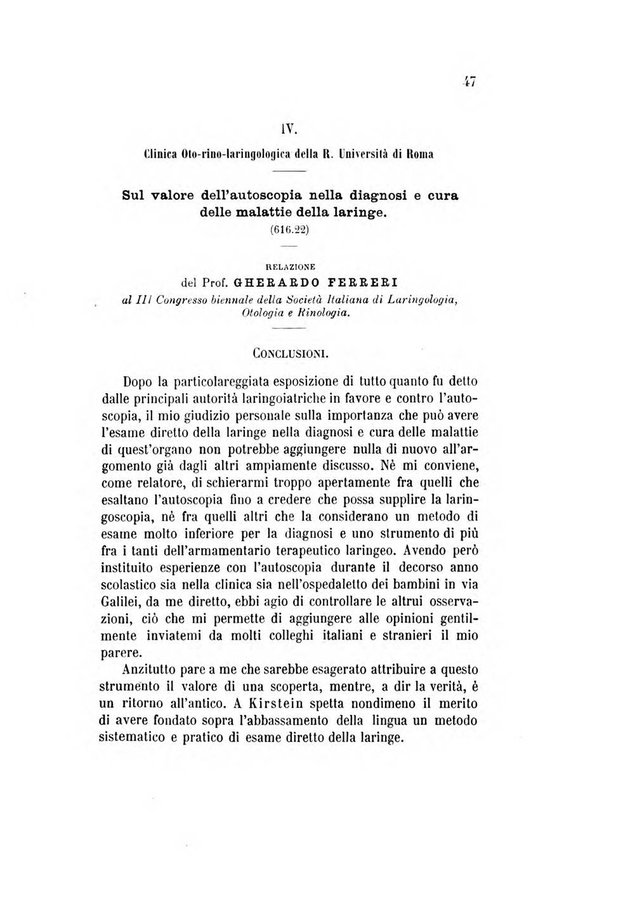 47

IV.

Clinica Oto-rino-laringologica della R. Università di Roma

Sul valore dell'autoscopia nella diagnosi e cura delle malattie della laringe.
(616.22)

RELAZIONE
del Prof. GHERARDO FERRERI
al III Congresso biennale della Società Italiana di Laringologia, Otologia e Rinologia.

CONCLUSIONI.

Dopo la particolareggiata esposizione di tutto quanto fu detto dalle principali autorità laringoiatriche in favore e contro l'autoscopia, il mio giudizio personale sulla importanza che può avere l'esame diretto della laringe nella diagnosi e cura delle malattie di quest'organo non potrebbe aggiungere nulla di nuovo all'argomento già dagli altri ampiamente discusso. Nè mi conviene, come relatore, di schierarmi troppo apertamente fra quelli che esaltano l'autoscopia fino a credere che possa supplire la laringoscopia, nè fra quelli altri che la considerano un metodo di esame molto inferiore per la diagnosi e uno strumento di più fra i tanti dell'armamentario terapeutico laringeo. Avendo però instituito esperienze con l'autoscopia durante il decorso anno scolastico sia nella clinica sia nell'ospedaletto dei bambini in via Galilei, da me diretto, ebbi agio di controllare le altrui osservazioni, ciò che mi permette di aggiungere alle opinioni gentilmente inviatemi da molti colleghi italiani e stranieri il mio parere.

Anzitutto pare a me che sarebbe esagerato attribuire a questo strumento il valore di una scoperta, mentre, a dir la verità, è un ritorno all'antico. A Kirstein spetta nondimeno il merito di avere fondato sopra l'abbassamento della lingua un metodo sistematico e pratico di esame diretto della laringe.